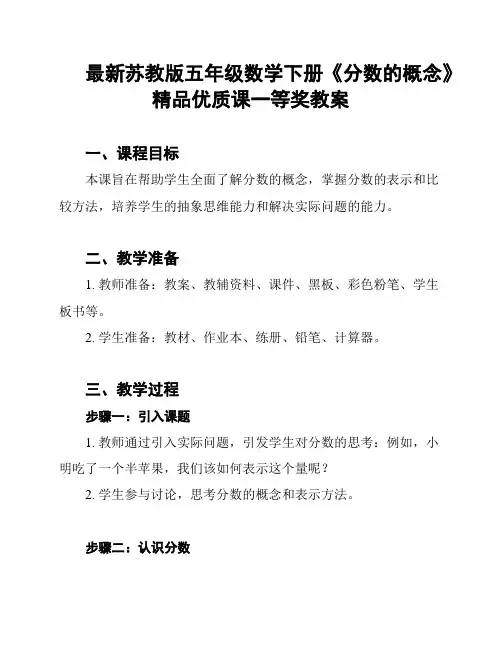 最新苏教版五年级数学下册《分数的概念》精品优质课一等奖教案

一、课程目标

本课旨在帮助学生全面了解分数的概念，掌握分数的表示和比较方法，培养学生的抽象思维能力和解决实际问题的能力。

二、教学准备

1. 教师准备：教案、教辅资料、课件、黑板、彩色粉笔、学生板书等。

2. 学生准备：教材、作业本、练册、铅笔、计算器。

三、教学过程

步骤一：引入课题

1. 教师通过引入实际问题，引发学生对分数的思考：例如，小明吃了一个半苹果，我们该如何表示这个量呢？

2. 学生参与讨论，思考分数的概念和表示方法。

步骤二：认识分数